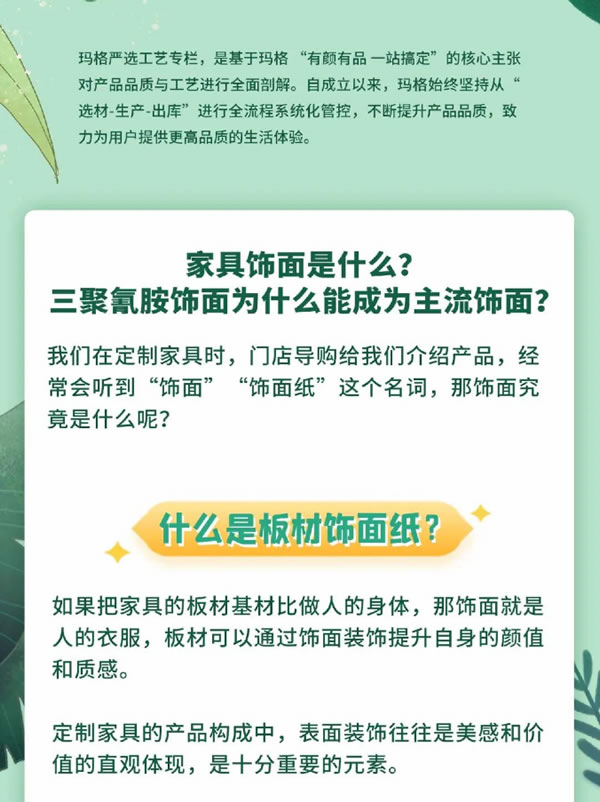 玛格严选工艺专栏，是基于玛格“有颜有品 一站搞定”的核心主张对产品品质与工艺进行全面剖解。自成立以来，玛格始终坚持从“选材-生产-出库”进行全流程系统化管控，不断提升产品品质，致力为用户提供更高品质的生活体验。

家具饰面是什么？
三聚氰胺饰面为什么能成为主流饰面？

我们在定制家具时，门店导购给我们介绍产品，经常会听到“饰面”“饰面纸”这个名词，那饰面究竟是什么呢？

什么是板材饰面纸？

如果把家具的板材基材比做人的身体，那饰面就是人的衣服，板材可以通过饰面装饰提升自身的颜值和质感。

定制家具的产品构成中，表面装饰往往是美感和价值的直观体现，是十分重要的元素。